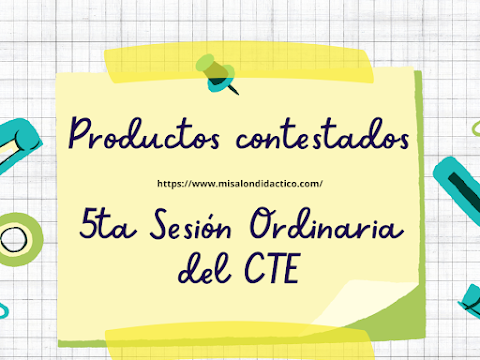 Productos contestados

https://www.misalondidactico.com/

5ta Sesión Ordinaria del CTE